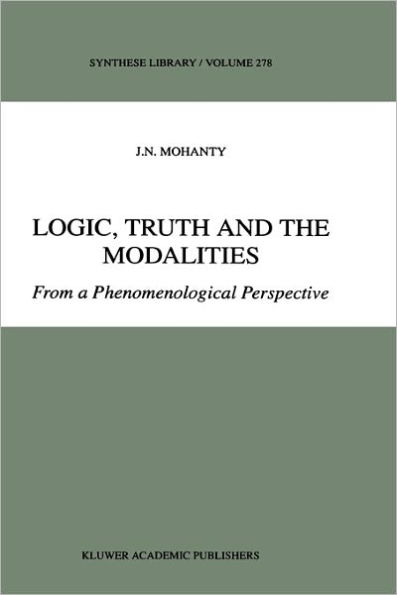 SYNTHESE LIBRARY / VOLUME 278

J.N. MOHANTY

LOGIC, TRUTH AND THE MODALITIES

From a Phenomenological Perspective

KLUWER ACADEMIC PUBLISHERS